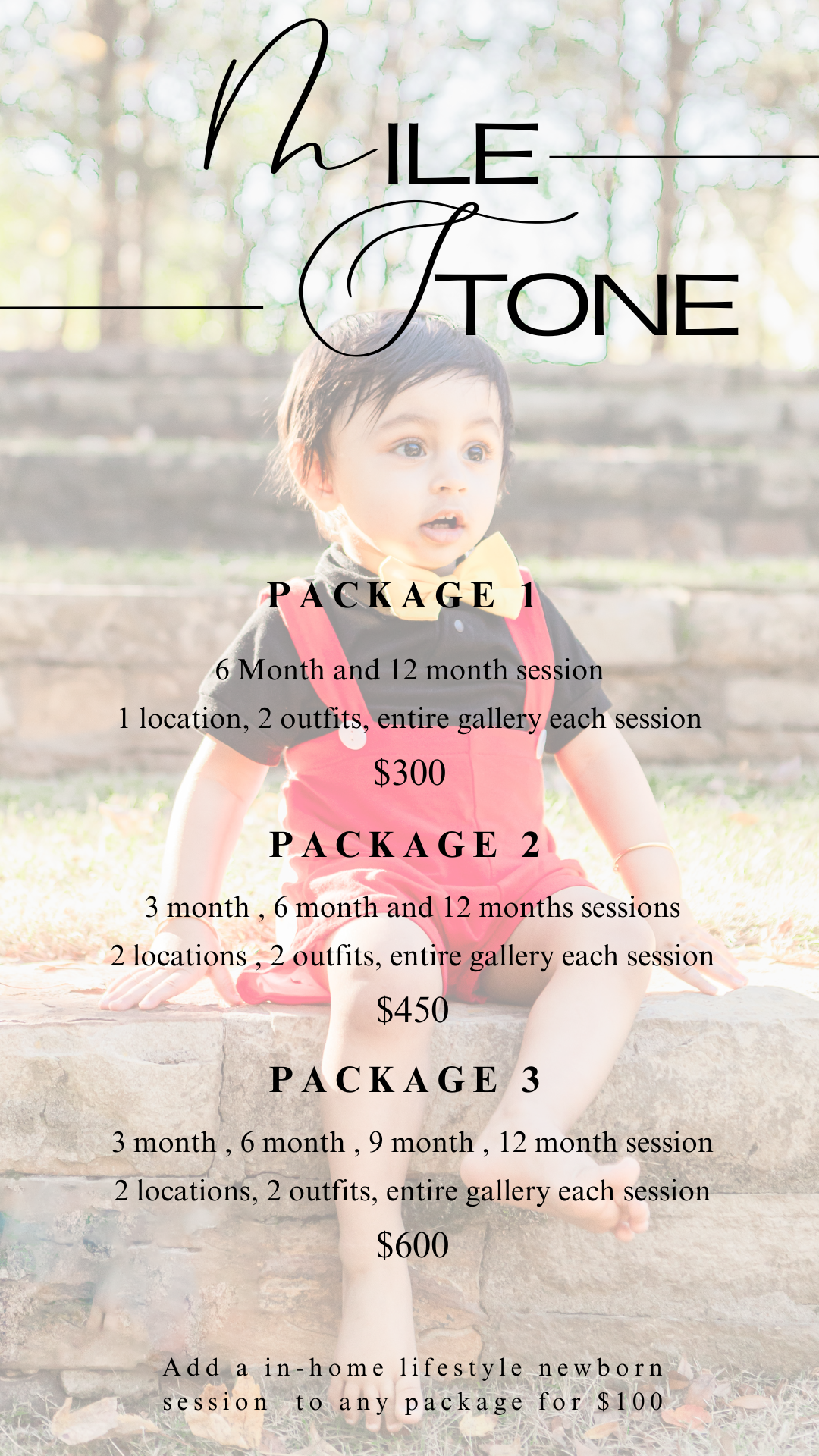 MILE
STONE

PACKAGE 1

6 Month and 12 month session

1 location, 2 outfits, entire gallery each session

$300

PACKAGE 2

3 month , 6 month and 12 months sessions

2 locations , 2 outfits, entire gallery each session

$450

PACKAGE 3

3 month , 6 month , 9 month , 12 month session

2 locations, 2 outfits, entire gallery each session

$600

Add a in-home lifestyle newborn session to any package for $100